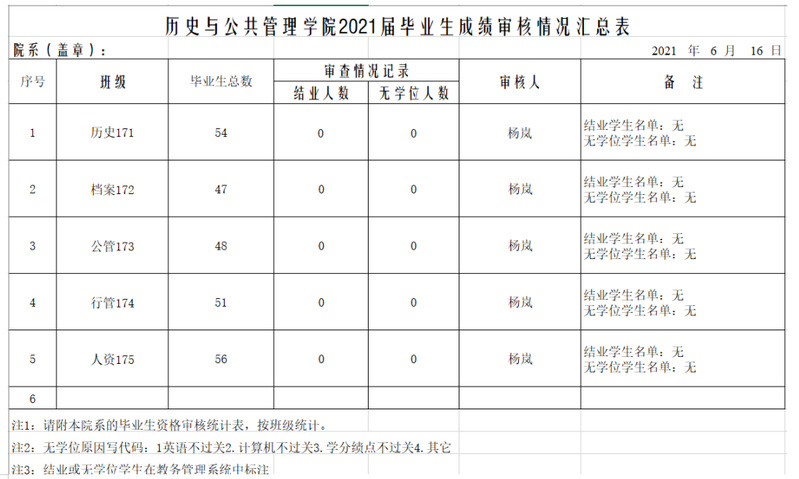 历史与公共管理学院2021届毕业生成绩审核情况汇总表

院系（盖章）：

2021 年 6 月 16 日

| 序号 | 班级 | 毕业生总数 | 审查情况记录 结业人数 | 审查情况记录 无学位人数 | 审核人 | 备 注 |
|---|---|---|---|---|---|---|
| 1 | 历史171 | 54 | 0 | 0 | 杨岚 | 结业学生名单：无 无学位学生名单：无 |
| 2 | 档案172 | 47 | 0 | 0 | 杨岚 | 结业学生名单：无 无学位学生名单：无 |
| 3 | 公管173 | 48 | 0 | 0 | 杨岚 | 结业学生名单：无 无学位学生名单：无 |
| 4 | 行管174 | 51 | 0 | 0 | 杨岚 | 结业学生名单：无 无学位学生名单：无 |
| 5 | 人资175 | 56 | 0 | 0 | 杨岚 | 结业学生名单：无 无学位学生名单：无 |
| 6 | | | | | | |

注1：请附本院系的毕业生资格审核统计表，按班级统计。

注2：无学位原因写代码：1英语不过关2.计算机不过关3.学分绩点不过关4.其它

注3：结业或无学位学生在教务管理系统中标注